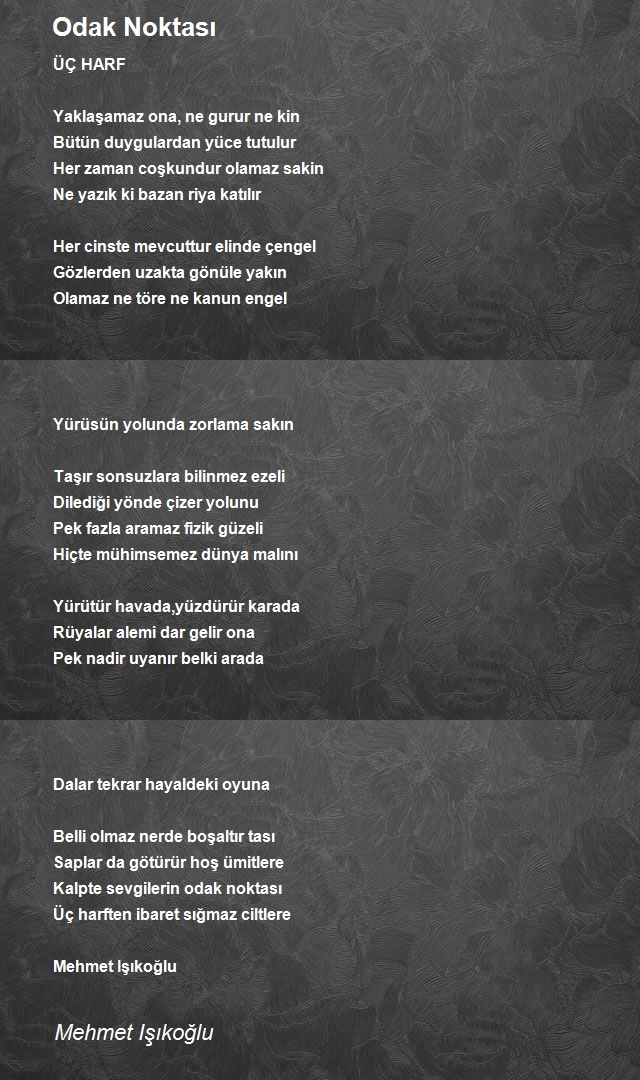 Odak Noktası

ÜÇ HARF

Yaklaşamaz ona, ne gurur ne kin
Bütün duygulardan yüce tutulur
Her zaman coşkundur olamaz sakin
Ne yazık ki bazan riya katılır

Her cinste mevcuttur elinde çengel
Gözlerden uzakta gönüle yakın
Olamaz ne töre ne kanun engel

Yürüsün yolunda zorlama sakın

Taşır sonsuzlara bilinmez ezeli
Dilediği yönde çizer yolunu
Pek fazla aramaz fizik güzeli
Hiçte mühimsemez dünya malını

Yürütür havada,yüzdürür karada
Rüyalar alemi dar gelir ona
Pek nadir uyanır belki arada

Dalar tekrar hayaldeki oyuna

Belli olmaz nerde boşaltır tası
Saplar da götürür hoş ümitlere
Kalpte sevgilerin odak noktası
Üç harften ibaret sığmaz ciltlere

Mehmet Işıkoğlu

Mehmet Işıkoğlu